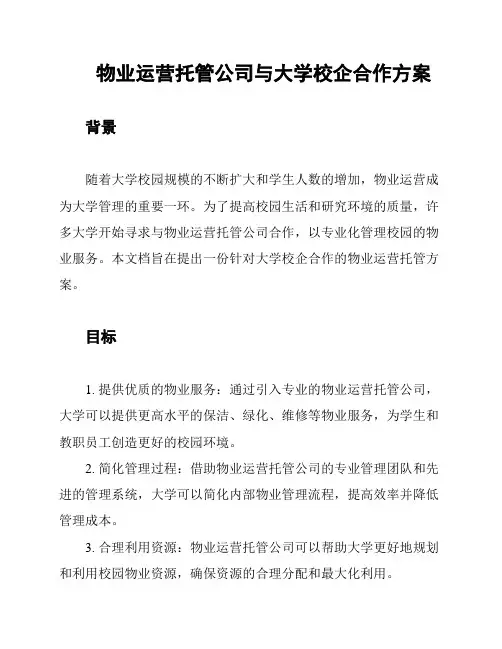 物业运营托管公司与大学校企合作方案

背景

随着大学校园规模的不断扩大和学生人数的增加，物业运营成为大学管理的重要一环。为了提高校园生活和研究环境的质量，许多大学开始寻求与物业运营托管公司合作，以专业化管理校园的物业服务。本文档旨在提出一份针对大学校企合作的物业运营托管方案。

目标

1. 提供优质的物业服务：通过引入专业的物业运营托管公司，大学可以提供更高水平的保洁、绿化、维修等物业服务，为学生和教职员工创造更好的校园环境。

2. 简化管理过程：借助物业运营托管公司的专业管理团队和先进的管理系统，大学可以简化内部物业管理流程，提高效率并降低管理成本。

3. 合理利用资源：物业运营托管公司可以帮助大学更好地规划和利用校园物业资源，确保资源的合理分配和最大化利用。